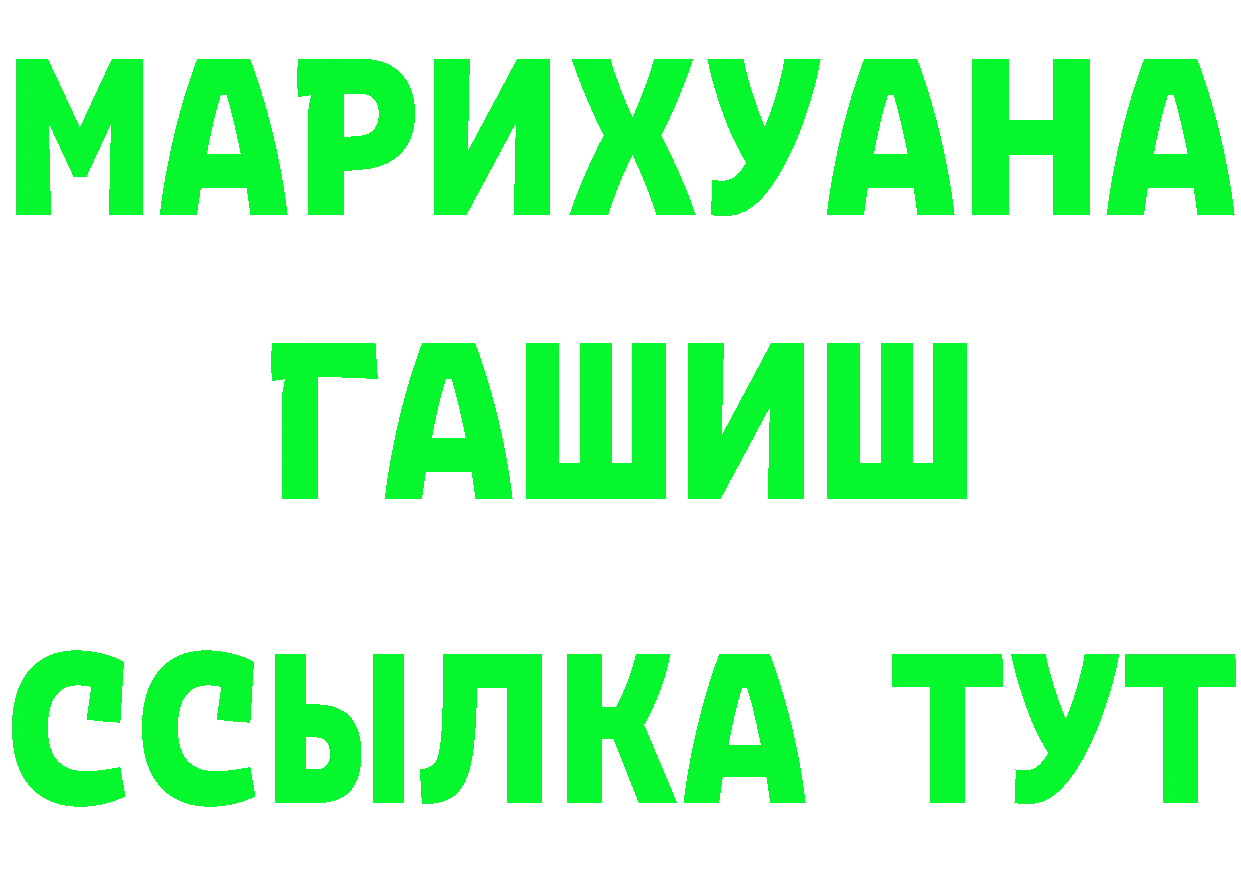 МАРИХУАНА
ГАШИШ
ССЫЛКА ТУТ